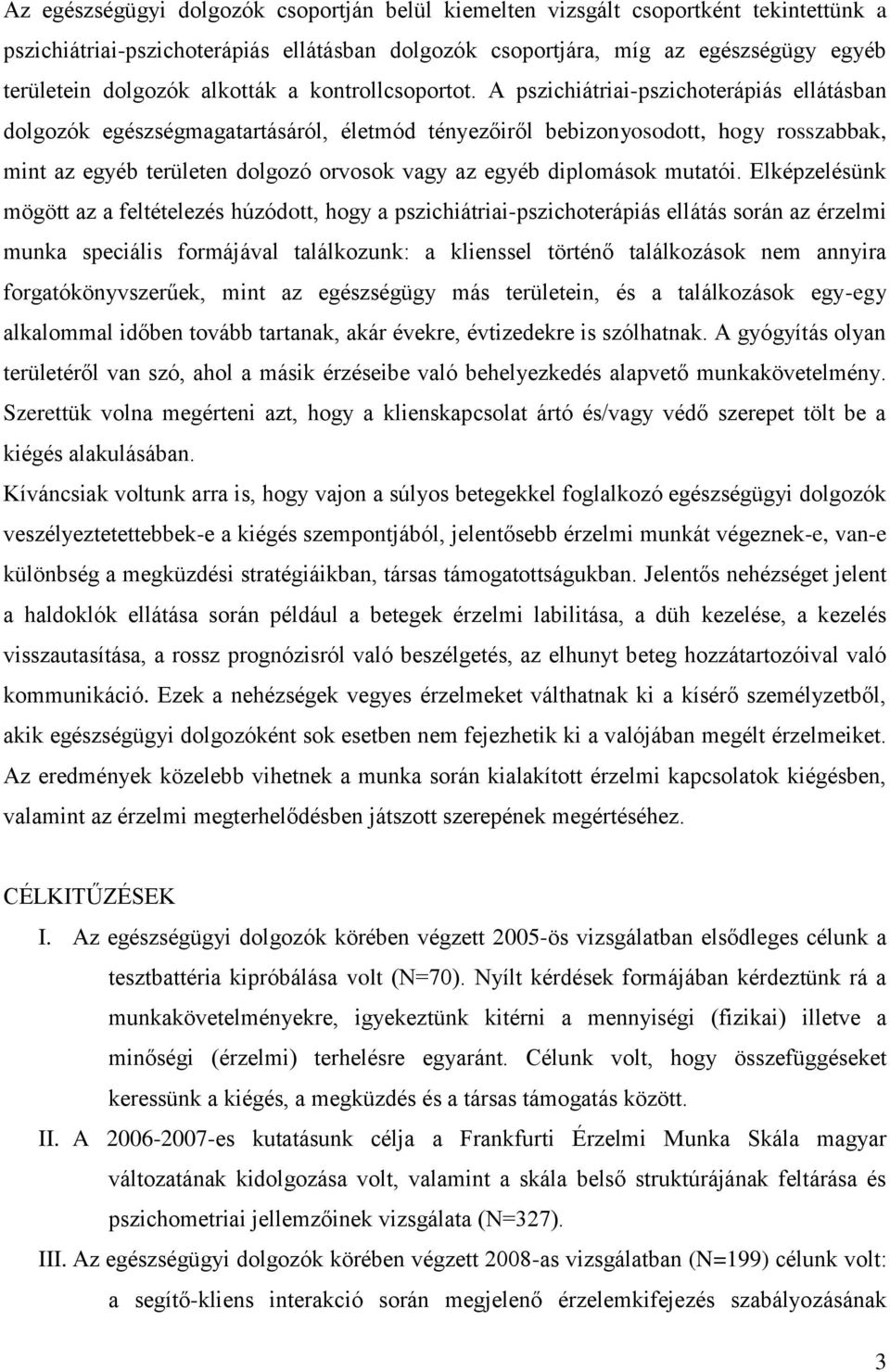 Az egészségügyi dolgozók csoportján belül kiemelten vizsgált csoportként tekintettünk a pszichiátriai-pszichoterápiás ellátásban dolgozók csoportjára, míg az egészségügy egyéb területein dolgozók alkották a kontrollcsoportot. A pszichiátriai-pszichoterápiás ellátásban dolgozók egészségmagatartásáról, életmód tényezőiről bebizonyosodott, hogy rosszabbak, mint az egyéb területen dolgozó orvosok vagy az egyéb diplomások mutatói. Elképzelésünk mögött az a feltételezés húzódott, hogy a pszichiátriai-pszichoterápiás ellátás során az érzelmi munka speciális formájával találkozunk: a klienssel történő találkozások nem annyira forgatókönyvszerűek, mint az egészségügy más területein, és a találkozások egy-egy alkalommal időben tovább tartanak, akár évekre, évtizedekre is szólhatnak. A gyógyítás olyan területéről van szó, ahol a másik érzéseibe való behelyezkedés alapvető munkakövetelmény. Szerettük volna megérteni azt, hogy a klienskapcsolat ártó és/vagy védő szerepet tölt be a kiégés alakulásában.

Kíváncsiak voltunk arra is, hogy vajon a súlyos betegekkel foglalkozó egészségügyi dolgozók veszélyeztetettebbek-e a kiégés szempontjából, jelentősebb érzelmi munkát végeznek-e, van-e különbség a megküzdési stratégiáikban, társas támogatottságukban. Jelentős nehézséget jelent a haldoklók ellátása során például a betegek érzelmi labilitása, a düh kezelése, a kezelés visszautasítása, a rossz prognózisról való beszélgetés, az elhunyt beteg hozzátartozóival való kommunikáció. Ezek a nehézségek vegyes érzelmeket válthatnak ki a kísérő személyzetből, akik egészségügyi dolgozóként sok esetben nem fejezhetik ki a valójában megélt érzelmeiket. Az eredmények közelebb vihetnek a munka során kialakított érzelmi kapcsolatok kiégésben, valamint az érzelmi megterhelődésben játszott szerepének megértéséhez.

CÉLKITŰZÉSEK

I. Az egészségügyi dolgozók körében végzett 2005-ös vizsgálatban elsődleges célunk a tesztbattéria kipróbálása volt (N=70). Nyílt kérdések formájában kérdeztünk rá a munkakövetelményekre, igyekeztünk kitérni a mennyiségi (fizikai) illetve a minőségi (érzelmi) terhelésre egyaránt. Célunk volt, hogy összefüggéseket keressünk a kiégés, a megküzdés és a társas támogatás között.

II. A 2006-2007-es kutatásunk célja a Frankfurti Érzelmi Munka Skála magyar változatának kidolgozása volt, valamint a skála belső struktúrájának feltárása és pszichometriai jellemzőinek vizsgálata (N=327).

III. Az egészségügyi dolgozók körében végzett 2008-as vizsgálatban (N=199) célunk volt: a segítő-kliens interakció során megjelenő érzelemkifejezés szabályozásának

3